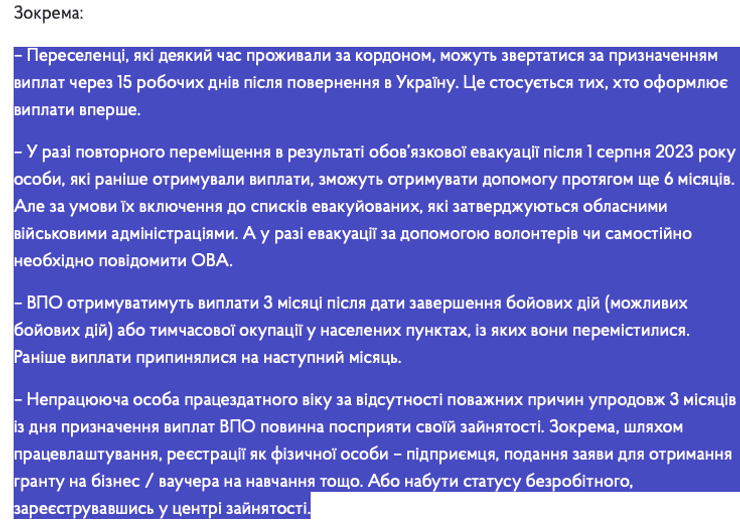 Зокрема:

– Переселенці, які деякий час проживали за кордоном, можуть звертатися за призначенням виплат через 15 робочих днів після повернення в Україну. Це стосується тих, хто оформлює виплати вперше.

– У разі повторного переміщення в результаті обов'язкової евакуації після 1 серпня 2023 року особи, які раніше отримували виплати, зможуть отримувати допомогу протягом ще 6 місяців. Але за умови їх включення до списків евакуйованих, які затверджуються обласними військовими адміністраціями. А у разі евакуації за допомогою волонтерів чи самостійно необхідно повідомити ОВА.

– ВПО отримуватимуть виплати 3 місяці після дати завершення бойових дій (можливих бойових дій) або тимчасової окупації у населених пунктах, із яких вони перемістилися. Раніше виплати припинялися на наступний місяць.

– Непрацююча особа працездатного віку за відсутності поважних причин упродовж 3 місяців із дня призначення виплат ВПО повинна посприяти своїй зайнятості. Зокрема, шляхом працевлаштування, реєстрації як фізичної особи – підприємця, подання заяви для отримання гранту на бізнес / ваучера на навчання тощо. Або набути статусу безробітного, зареєструвавшись у центрі зайнятості.